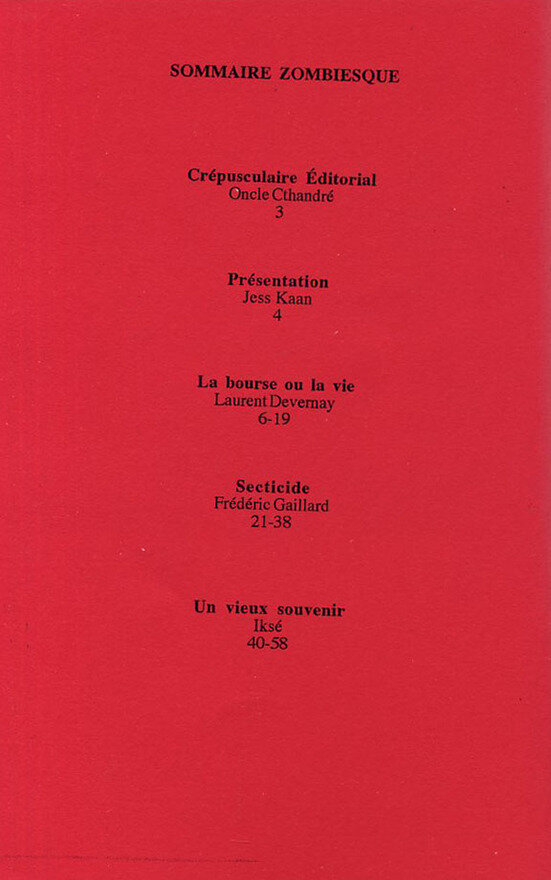 SOMMAIRE ZOMBIESQUE

Crépusculaire Éditorial
Oncle Cthandré
3

Présentation
Jess Kaan
4

La bourse ou la vie
Laurent Devernay
6-19

Secticide
Frédéric Gaillard
21-38

Un vieux souvenir
Iksé
40-58